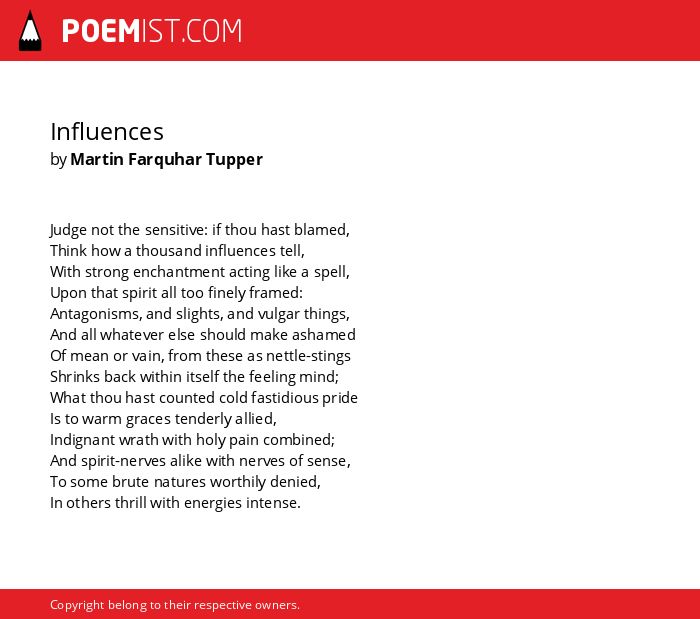 POEMIST.COM

Influences
by Martin Farquhar Tupper

Judge not the sensitive: if thou hast blamed,
Think how a thousand influences tell,
With strong enchantment acting like a spell,
Upon that spirit all too finely framed:
Antagonisms, and slights, and vulgar things,
And all whatever else should make ashamed
Of mean or vain, from these as nettle-stings
Shrinks back within itself the feeling mind;
What thou hast counted cold fastidious pride
Is to warm graces tenderly allied,
Indignant wrath with holy pain combined;
And spirit-nerves alike with nerves of sense,
To some brute natures worthily denied,
In others thrill with energies intense.

Copyright belong to their respective owners.